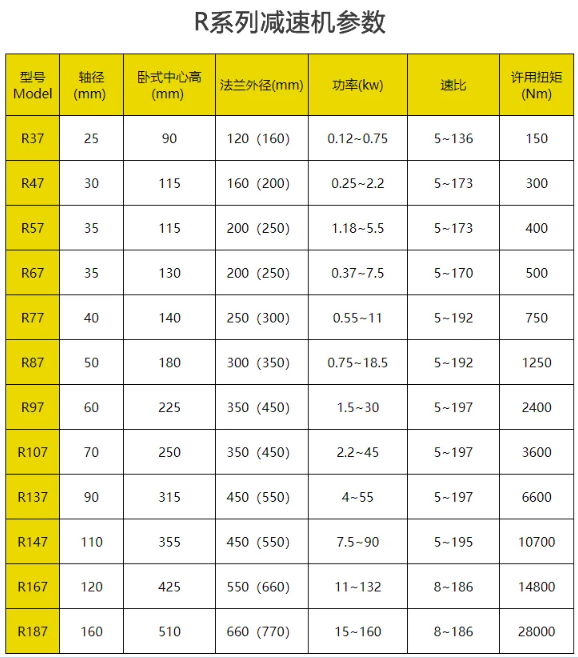 R系列减速机参数

| 型号 Model | 轴径 (mm) | 卧式中心高 (mm) | 法兰外径(mm) | 功率(kw) | 速比 | 许用扭矩 (Nm) |
|---|---|---|---|---|---|---|
| R37 | 25 | 90 | 120（160） | 0.12~0.75 | 5~136 | 150 |
| R47 | 30 | 115 | 160（200） | 0.25~2.2 | 5~173 | 300 |
| R57 | 35 | 115 | 200（250） | 1.18~5.5 | 5~173 | 400 |
| R67 | 35 | 130 | 200（250） | 0.37~7.5 | 5~170 | 500 |
| R77 | 40 | 140 | 250（300） | 0.55~11 | 5~192 | 750 |
| R87 | 50 | 180 | 300（350） | 0.75~18.5 | 5~192 | 1250 |
| R97 | 60 | 225 | 350（450） | 1.5~30 | 5~197 | 2400 |
| R107 | 70 | 250 | 350（450） | 2.2~45 | 5~197 | 3600 |
| R137 | 90 | 315 | 450（550） | 4~55 | 5~197 | 6600 |
| R147 | 110 | 355 | 450（550） | 7.5~90 | 5~195 | 10700 |
| R167 | 120 | 425 | 550（660） | 11~132 | 8~186 | 14800 |
| R187 | 160 | 510 | 660（770） | 15~160 | 8~186 | 28000 |